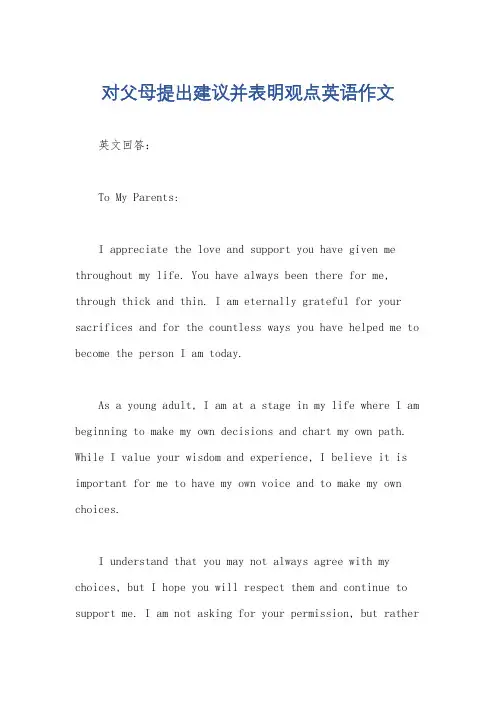 对父母提出建议并表明观点英语作文

英文回答：

To My Parents:

I appreciate the love and support you have given me throughout my life. You have always been there for me, through thick and thin. I am eternally grateful for your sacrifices and for the countless ways you have helped me to become the person I am today.

As a young adult, I am at a stage in my life where I am beginning to make my own decisions and chart my own path. While I value your wisdom and experience, I believe it is important for me to have my own voice and to make my own choices.

I understand that you may not always agree with my choices, but I hope you will respect them and continue to support me. I am not asking for your permission, but rather